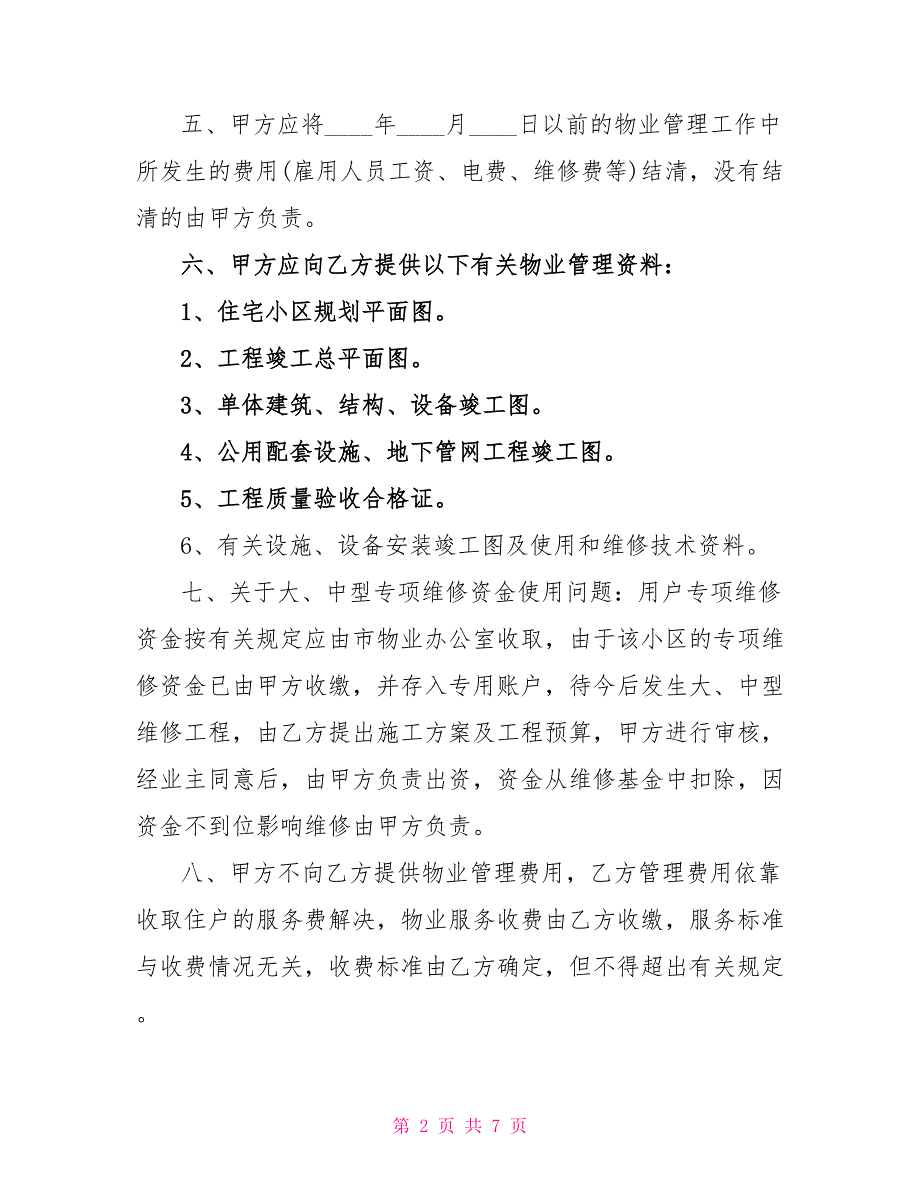 五、甲方应将____年____月____日以前的物业管理工作中所发生的费用(雇用人员工资、电费、维修费等)结清，没有结清的由甲方负责。

六、甲方应向乙方提供以下有关物业管理资料：

1、住宅小区规划平面图。

2、工程竣工总平面图。

3、单体建筑、结构、设备竣工图。

4、公用配套设施、地下管网工程竣工图。

5、工程质量验收合格证。

6、有关设施、设备安装竣工图及使用和维修技术资料。

七、关于大、中型专项维修资金使用问题：用户专项维修资金按有关规定应由市物业办公室收取，由于该小区的专项维修资金已由甲方收缴，并存入专用账户，待今后发生大、中型维修工程，由乙方提出施工方案及工程预算，甲方进行审核，经业主同意后，由甲方负责出资，资金从维修基金中扣除，因资金不到位影响维修由甲方负责。

八、甲方不向乙方提供物业管理费用，乙方管理费用依靠收取住户的服务费解决，物业服务收费由乙方收缴，服务标准与收费情况无关，收费标准由乙方确定，但不得超出有关规定。

第 2 页 共 7 页